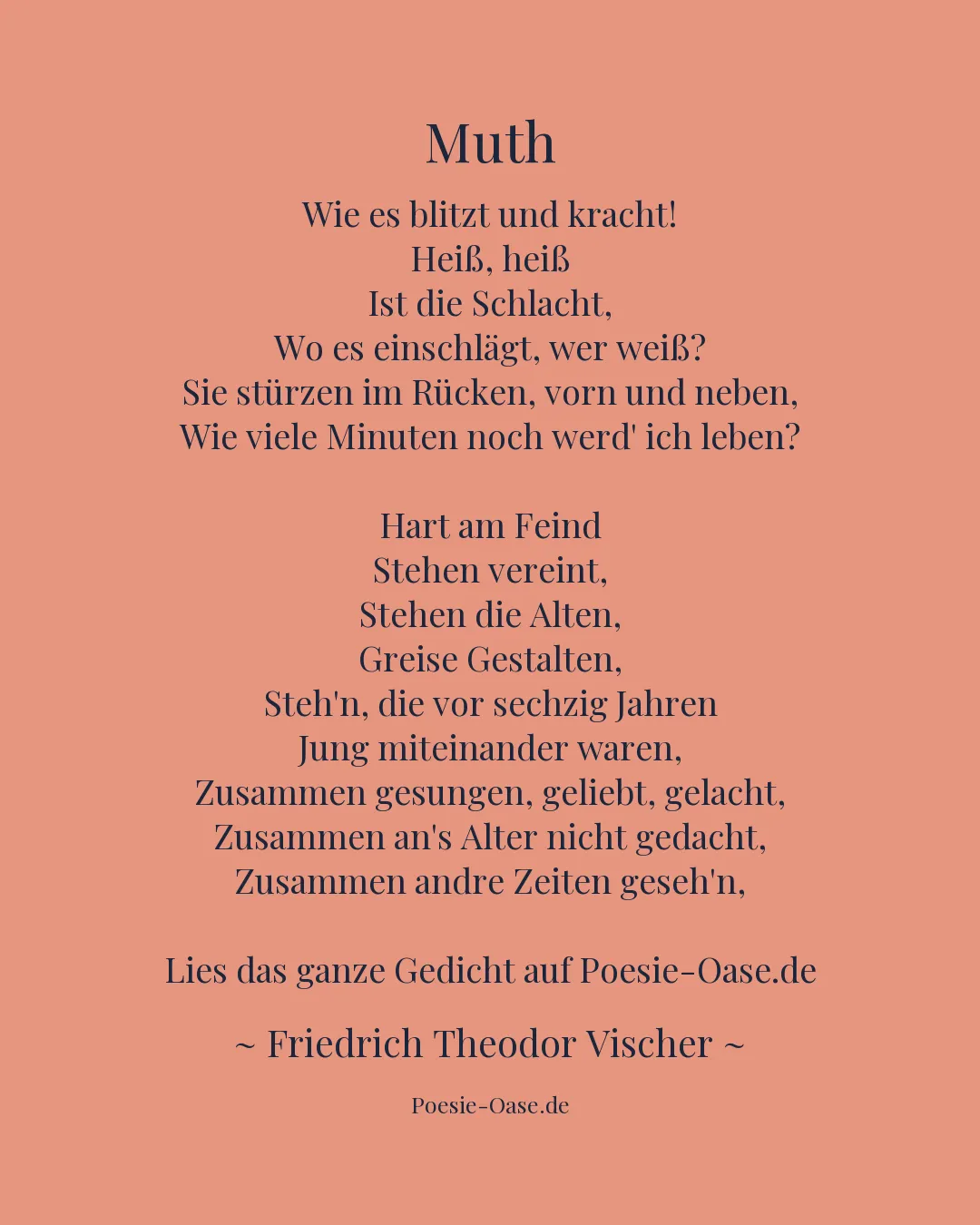 Muth

Wie es blitzt und kracht!
Heiß, heiß
Ist die Schlacht,
Wo es einschlägt, wer weiß?
Sie stürzen im Rücken, vorn und neben,
Wie viele Minuten noch werd' ich leben?

Hart am Feind
Stehen vereint,
Stehen die Alten,
Greise Gestalten,
Steh'n, die vor sechzig Jahren
Jung miteinander waren,
Zusammen gesungen, geliebt, gelacht,
Zusammen an's Alter nicht gedacht,
Zusammen andre Zeiten geseh'n,

Lies das ganze Gedicht auf Poesie-Oase.de

~ Friedrich Theodor Vischer ~

Poesie-Oase.de